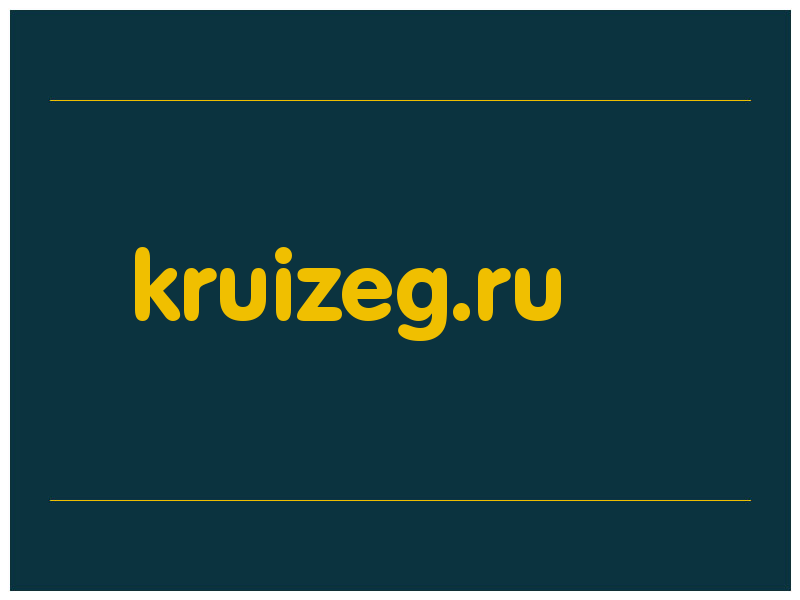 kruizeg.ru